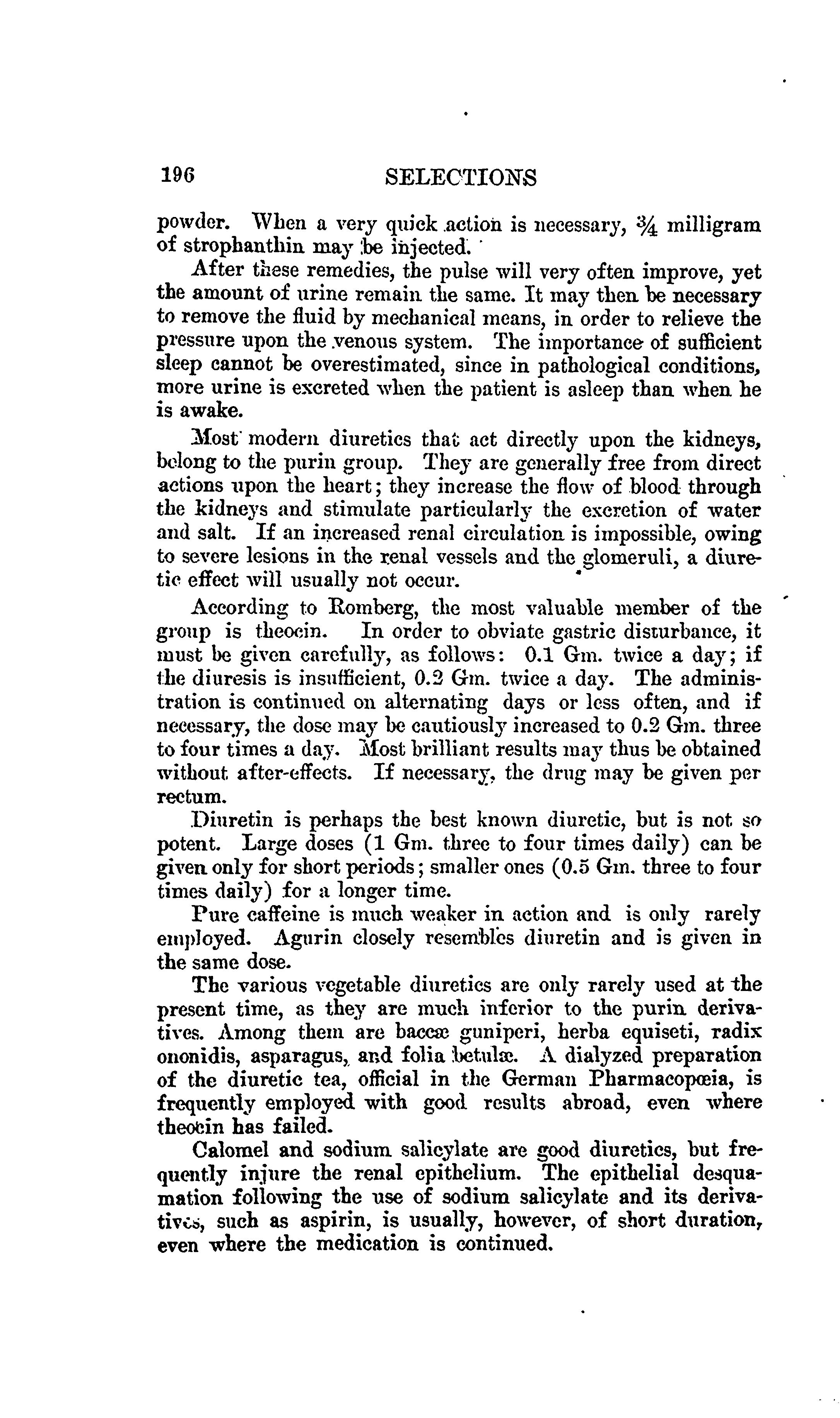 196 SELECTIONS

powder. When a very quick action is necessary, $\frac{3}{4}$ milligram of strophanthin may be injected.

After these remedies, the pulse will very often improve, yet the amount of urine remain the same. It may then be necessary to remove the fluid by mechanical means, in order to relieve the pressure upon the venous system. The importance of sufficient sleep cannot be overestimated, since in pathological conditions, more urine is excreted when the patient is asleep than when he is awake.

Most modern diuretics that act directly upon the kidneys, belong to the purin group. They are generally free from direct actions upon the heart; they increase the flow of blood through the kidneys and stimulate particularly the excretion of water and salt. If an increased renal circulation is impossible, owing to severe lesions in the renal vessels and the glomeruli, a diuretic effect will usually not occur.

According to Romberg, the most valuable member of the group is theocin. In order to obviate gastric disturbance, it must be given carefully, as follows: 0.1 Gm. twice a day; if the diuresis is insufficient, 0.2 Gm. twice a day. The administration is continued on alternating days or less often, and if necessary, the dose may be cautiously increased to 0.2 Gm. three to four times a day. Most brilliant results may thus be obtained without after-effects. If necessary, the drug may be given per rectum.

Diuretin is perhaps the best known diuretic, but is not so potent. Large doses (1 Gm. three to four times daily) can be given only for short periods; smaller ones (0.5 Gm. three to four times daily) for a longer time.

Pure caffeine is much weaker in action and is only rarely employed. Agurin closely resembles diuretin and is given in the same dose.

The various vegetable diuretics are only rarely used at the present time, as they are much inferior to the purin derivatives. Among them are baccæ guniperi, herba equiseti, radix ononidis, asparagus, and folia betulæ. A dialyzed preparation of the diuretic tea, official in the German Pharmacopœia, is frequently employed with good results abroad, even where theocin has failed.

Calomel and sodium salicylate are good diuretics, but frequently injure the renal epithelium. The epithelial desquamation following the use of sodium salicylate and its derivatives, such as aspirin, is usually, however, of short duration, even where the medication is continued.